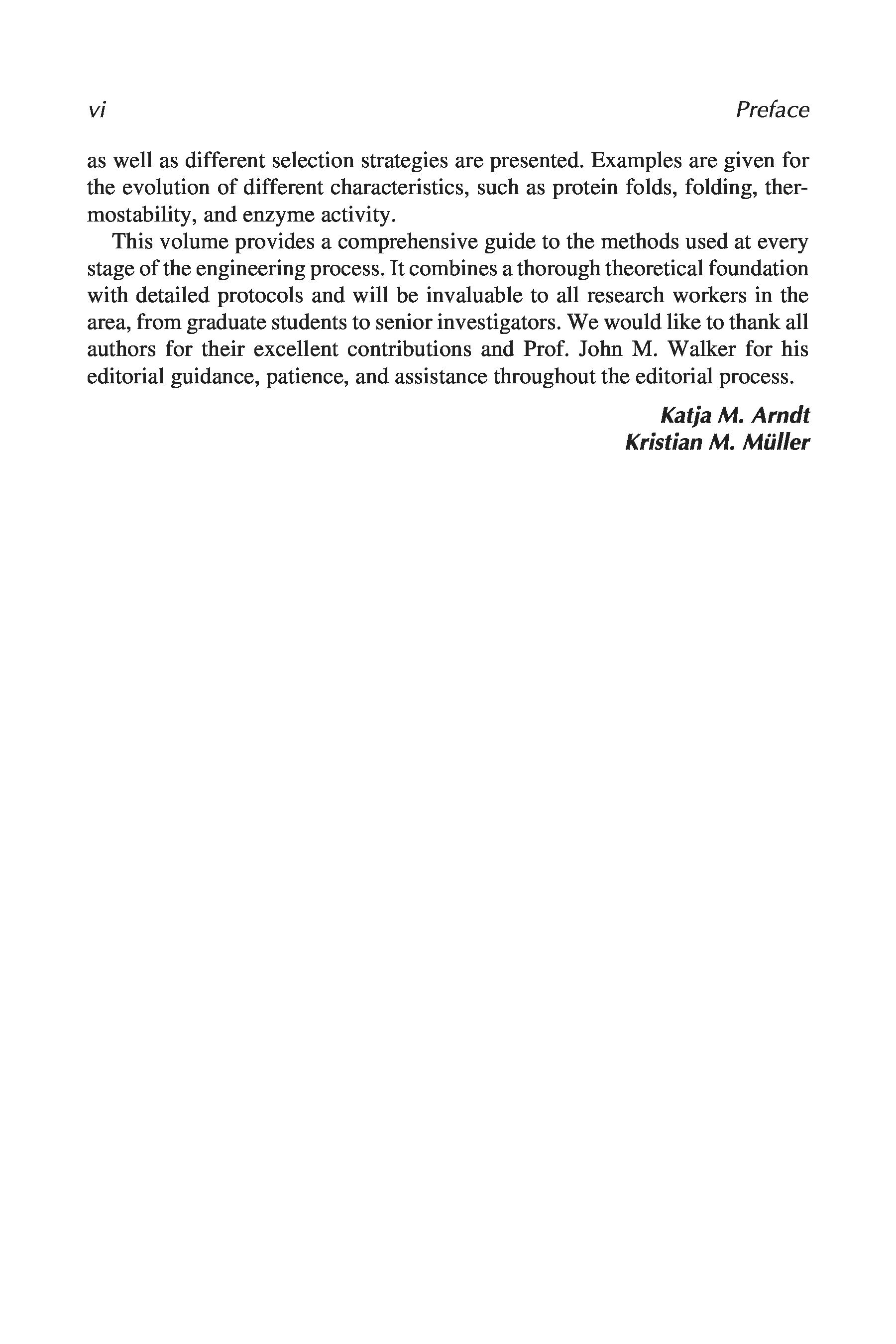 vi Preface

as well as different selection strategies are presented. Examples are given for the evolution of different characteristics, such as protein folds, folding, thermostability, and enzyme activity.

This volume provides a comprehensive guide to the methods used at every stage of the engineering process. It combines a thorough theoretical foundation with detailed protocols and will be invaluable to all research workers in the area, from graduate students to senior investigators. We would like to thank all authors for their excellent contributions and Prof. John M. Walker for his editorial guidance, patience, and assistance throughout the editorial process.

Katja M. Arndt
Kristian M. Müller